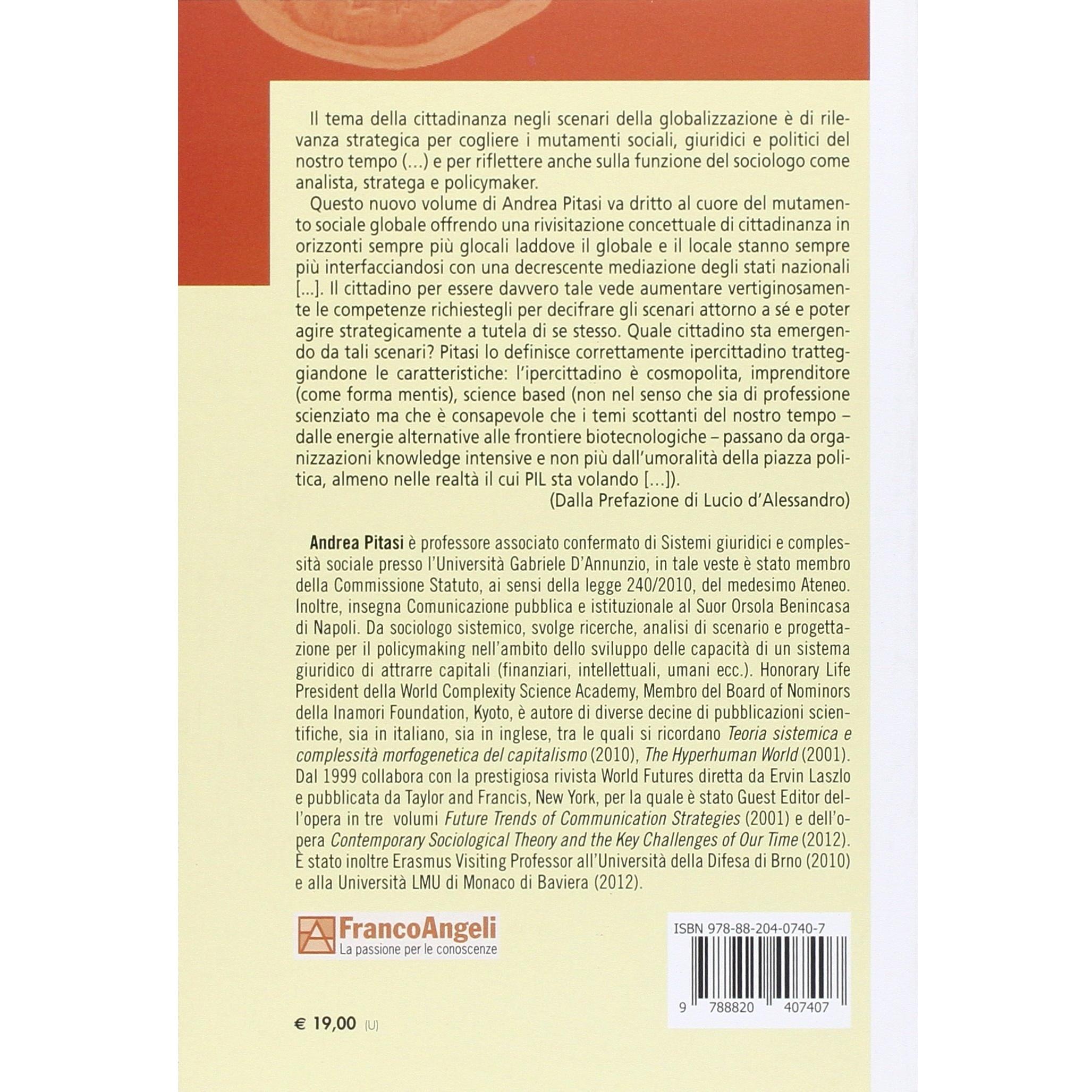 Il tema della cittadinanza negli scenari della globalizzazione è di rilevanza strategica per cogliere i mutamenti sociali, giuridici e politici del nostro tempo (...) e per riflettere anche sulla funzione del sociologo come analista, stratega e policymaker.

Questo nuovo volume di Andrea Pitasi va dritto al cuore del mutamento sociale globale offrendo una rivisitazione concettuale di cittadinanza in orizzonti sempre più glocali laddove il globale e il locale stanno sempre più interfacciandosi con una decrescente mediazione degli stati nazionali [...]. Il cittadino per essere davvero tale vede aumentare vertiginosamente le competenze richiestegli per decifrare gli scenari attorno a sé e poter agire strategicamente a tutela di se stesso. Quale cittadino sta emergendo da tali scenari? Pitasi lo definisce correttamente ipercittadino tratteggiandone le caratteristiche: l'ipercittadino è cosmopolita, imprenditore (come forma mentis), science based (non nel senso che sia di professione scienziato ma che è consapevole che i temi scottanti del nostro tempo – dalle energie alternative alle frontiere biotecnologiche – passano da organizzazioni knowledge intensive e non più dall'umoralità della piazza politica, almeno nelle realtà il cui PIL sta volando [...]).

(Dalla Prefazione di Lucio d'Alessandro)

Andrea Pitasi è professore associato confermato di Sistemi giuridici e complessità sociale presso l'Università Gabriele D'Annunzio, in tale veste è stato membro della Commissione Statuto, ai sensi della legge 240/2010, del medesimo Ateneo. Inoltre, insegna Comunicazione pubblica e istituzionale al Suor Orsola Benincasa di Napoli. Da sociologo sistemico, svolge ricerche, analisi di scenario e progettazione per il policymaking nell'ambito dello sviluppo delle capacità di un sistema giuridico di attrarre capitali (finanziari, intellettuali, umani ecc.). Honorary Life President della World Complexity Science Academy, Membro del Board of Nominors della Inamori Foundation, Kyoto, è autore di diverse decine di pubblicazioni scientifiche, sia in italiano, sia in inglese, tra le quali si ricordano Teoria sistemica e complessità morfogenetica del capitalismo (2010), The Hyperhuman World (2001). Dal 1999 collabora con la prestigiosa rivista World Futures diretta da Ervin Laszlo e pubblicata da Taylor and Francis, New York, per la quale è stato Guest Editor dell'opera in tre volumi Future Trends of Communication Strategies (2001) e dell'opera Contemporary Sociological Theory and the Key Challenges of Our Time (2012). È stato inoltre Erasmus Visiting Professor all'Università della Difesa di Brno (2010) e alla Università LMU di Monaco di Baviera (2012).

FrancoAngeli
La passione per le conoscenze

ISBN 978-88-204-0740-7

9 788820 407407

€ 19,00 (U)